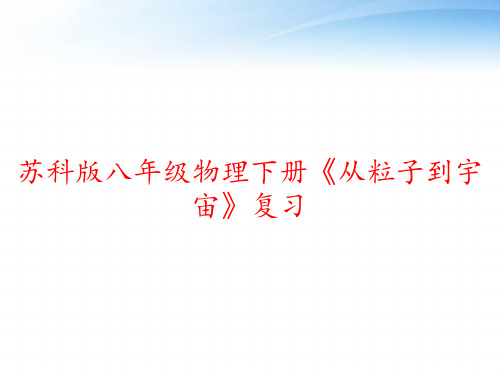 苏科版八年级物理下册《从粒子到宇宙》复习